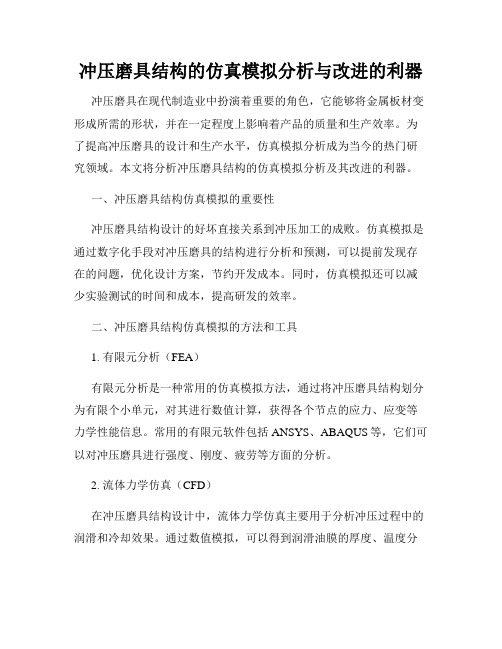 冲压磨具结构的仿真模拟分析与改进的利器

冲压磨具在现代制造业中扮演着重要的角色，它能够将金属板材变形成所需的形状，并在一定程度上影响着产品的质量和生产效率。为了提高冲压磨具的设计和生产水平，仿真模拟分析成为当今的热门研究领域。本文将分析冲压磨具结构的仿真模拟分析及其改进的利器。

一、冲压磨具结构仿真模拟的重要性

冲压磨具结构设计的好坏直接关系到冲压加工的成败。仿真模拟是通过数字化手段对冲压磨具的结构进行分析和预测，可以提前发现存在的问题，优化设计方案，节约开发成本。同时，仿真模拟还可以减少实验测试的时间和成本，提高研发的效率。

二、冲压磨具结构仿真模拟的方法和工具

1. 有限元分析（FEA）

有限元分析是一种常用的仿真模拟方法，通过将冲压磨具结构划分为有限个小单元，对其进行数值计算，获得各个节点的应力、应变等力学性能信息。常用的有限元软件包括 ANSYS、ABAQUS 等，它们可以对冲压磨具进行强度、刚度、疲劳等方面的分析。

2. 流体力学仿真（CFD）

在冲压磨具结构设计中，流体力学仿真主要用于分析冲压过程中的润滑和冷却效果。通过数值模拟，可以得到润滑油膜的厚度、温度分